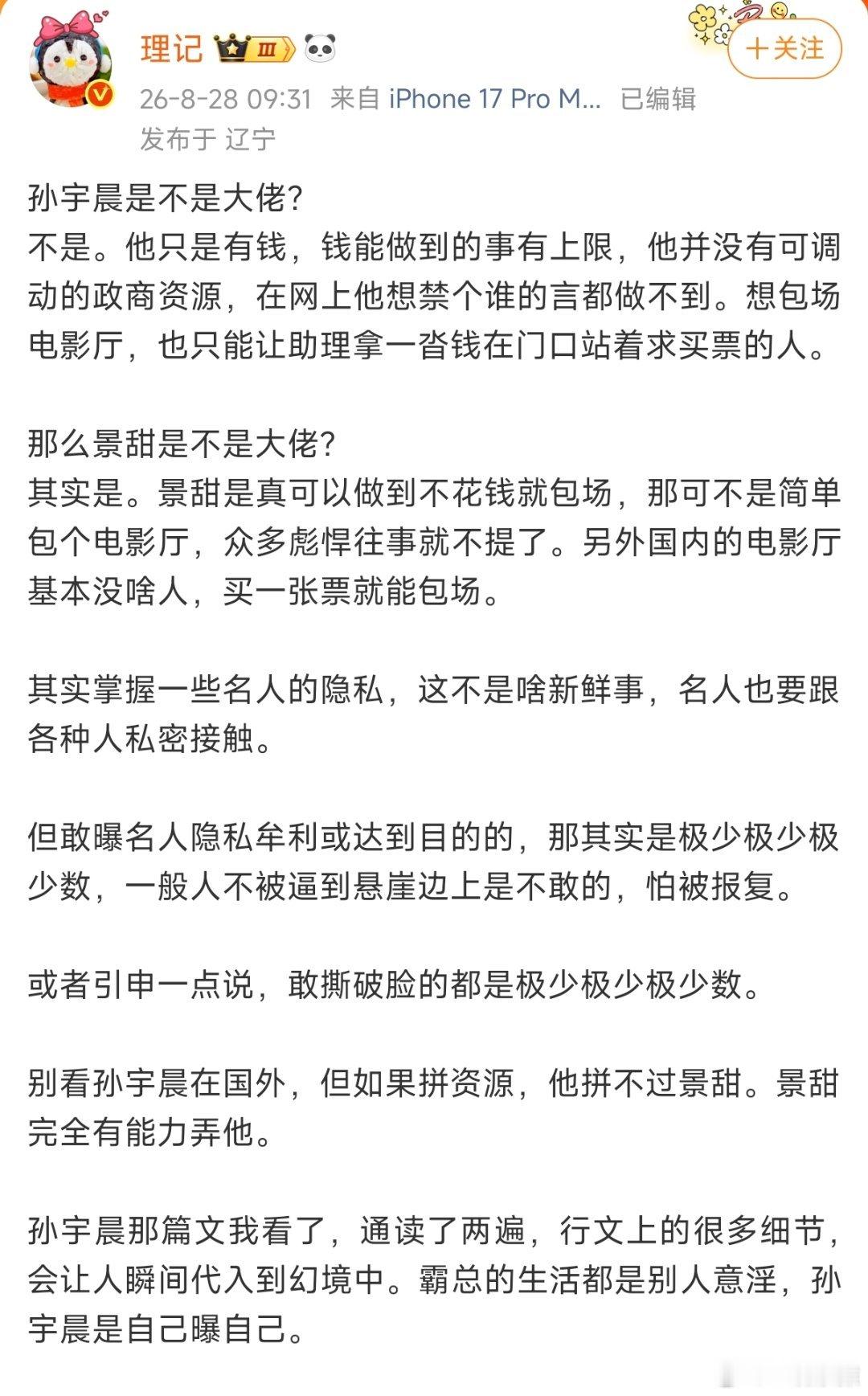 理记 Ⅲ

＋关注

26-8-28 09:31 来自 iPhone 17 Pro M... 已编辑

发布于 辽宁

孙宇晨是不是大佬?
不是。他只是有钱，钱能做到的事有上限，他并没有可调动的政商资源，在网上他想禁个谁的言都做不到。想包场电影厅，也只能让助理拿一沓钱在门口站着求买票的人。

那么景甜是不是大佬?
其实是。景甜是真可以做到不花钱就包场，那可不是简单包个电影厅，众多彪悍往事就不提了。另外国内的电影厅基本没啥人，买一张票就能包场。

其实掌握一些名人的隐私，这不是啥新鲜事，名人也要跟各种人私密接触。

但敢曝名人隐私牟利或达到目的的，那其实是极少极少极少数，一般人不被逼到悬崖边上是不敢的，怕被报复。

或者引申一点说，敢撕破脸的都是极少极少极少数。

别看孙宇晨在国外，但如果拼资源，他拼不过景甜。景甜完全有能力弄他。

孙宇晨那篇文我看了，通读了两遍，行文上的很多细节，会让人瞬间代入到幻境中。霸总的生活都是别人意淫，孙宇晨是自己曝自己。